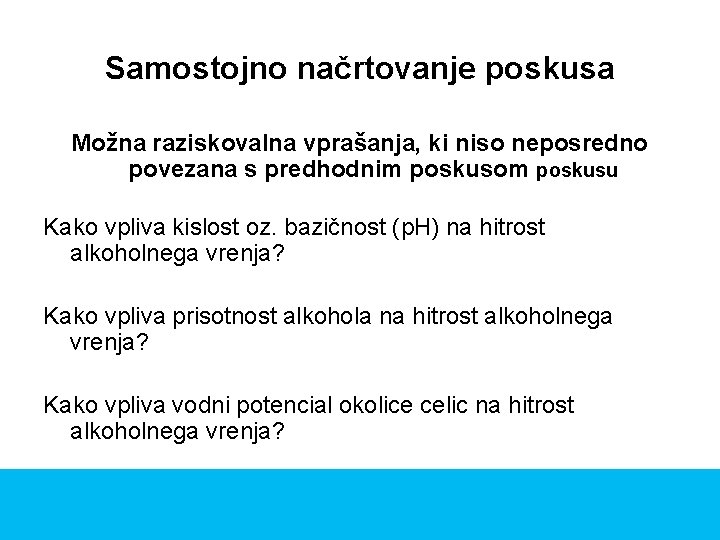 Samostojno načrtovanje poskusa

Možna raziskovalna vprašanja, ki niso neposredno povezana s predhodnim poskusom poskusu

Kako vpliva kislost oz. bazičnost (pH) na hitrost alkoholnega vrenja?

Kako vpliva prisotnost alkohola na hitrost alkoholnega vrenja?

Kako vpliva vodni potencial okolice celic na hitrost alkoholnega vrenja?